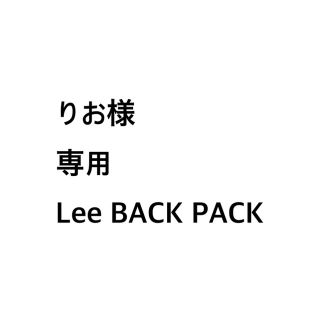 りお様
専用
Lee BACK PACK